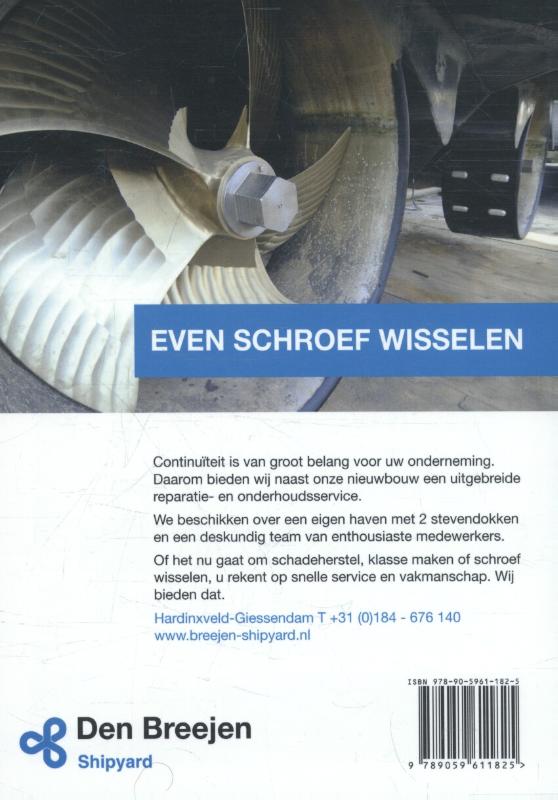 EVEN SCHROEF WISSELEN

Continuïteit is van groot belang voor uw onderneming. Daarom bieden wij naast onze nieuwbouw een uitgebreide reparatie- en onderhoudsservice.

We beschikken over een eigen haven met 2 stevendokken en een deskundig team van enthousiaste medewerkers.

Of het nu gaat om schadeherstel, klasse maken of schroef wisselen, u rekent op snelle service en vakmanschap. Wij bieden dat.

Hardinxveld-Giessendam T +31 (0)184 - 676 140
www.breejen-shipyard.nl

ISBN 978-90-5961-182-5

9 789059 611825 >

Den Breejen
Shipyard